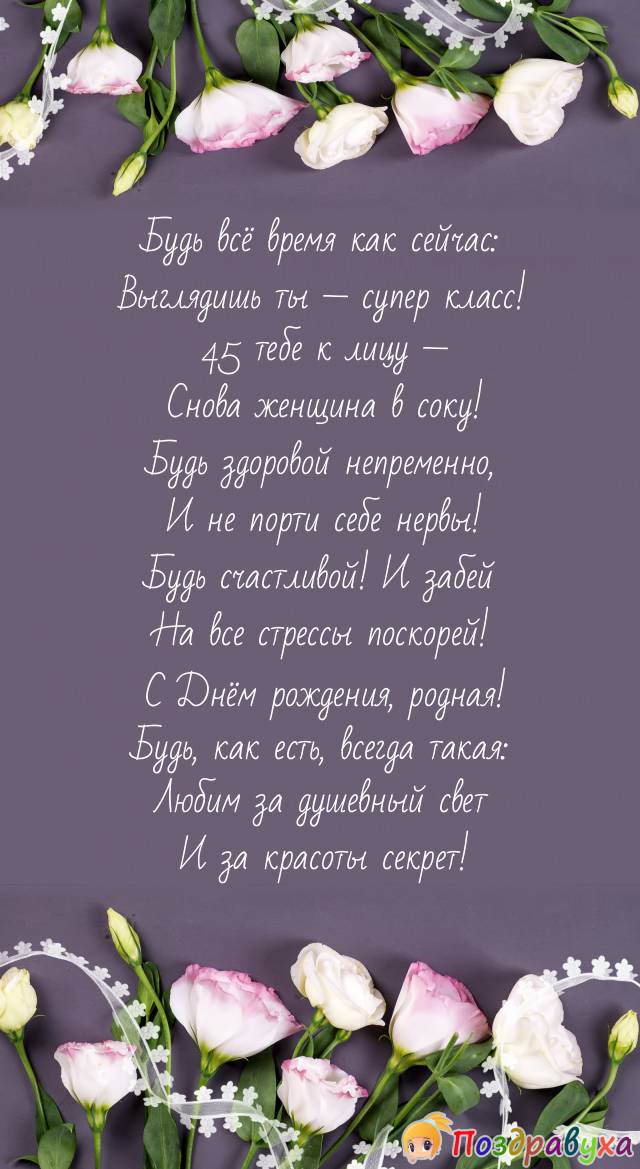 Будь всё время как сейчас:
Выглядишь ты — супер класс!
45 тебе к лицу —
Снова женщина в соку!
Будь здоровой непременно,
И не порти себе нервы!
Будь счастливой! И забей
На все стрессы поскорей!
С Днём рождения, родная!
Будь, как есть, всегда такая:
Любим за душевный свет
И за красоты секрет!

Поздравуха